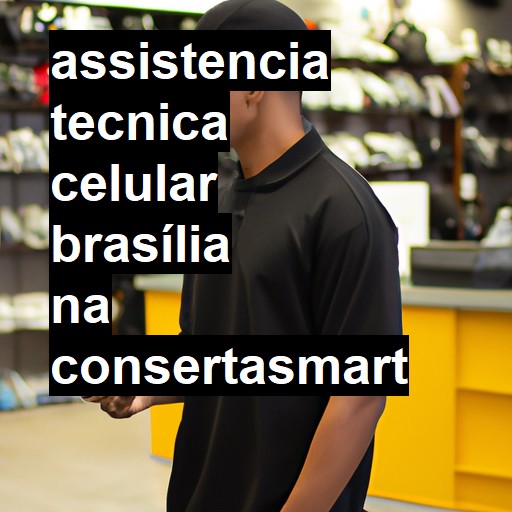 assistencia tecnica celular brasília na consertasmart